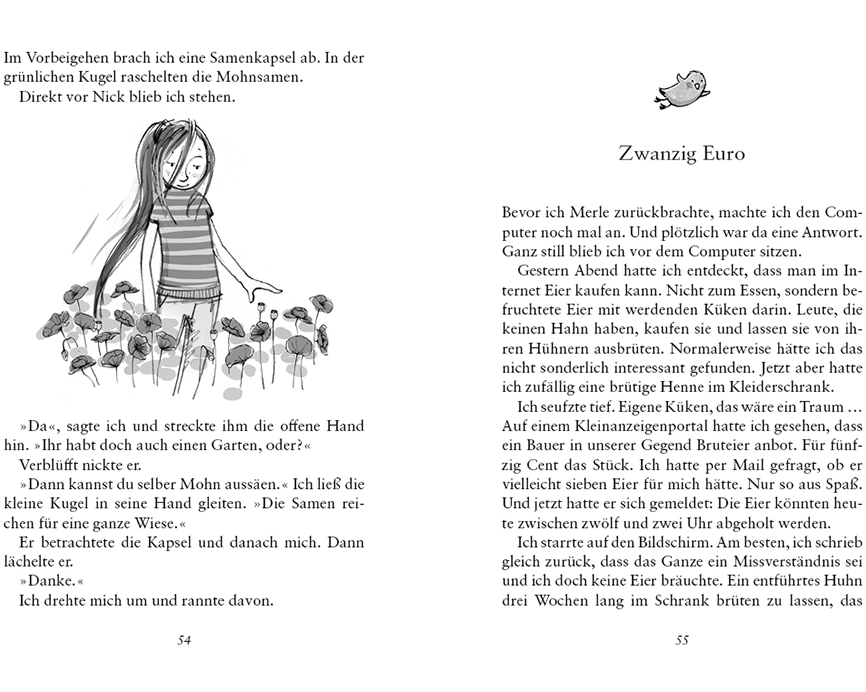 Im Vorbeigehen brach ich eine Samenkapsel ab. In der grünlichen Kugel raschelten die Mohnsamen.

Direkt vor Nick blieb ich stehen.

»Da«, sagte ich und streckte ihm die offene Hand hin. »Ihr habt doch auch einen Garten, oder?«

Verblüfft nickte er.

»Dann kannst du selber Mohn aussäen.« Ich ließ die kleine Kugel in seine Hand gleiten. »Die Samen reichen für eine ganze Wiese.«

Er betrachtete die Kapsel und danach mich. Dann lächelte er.

»Danke.«

Ich drehte mich um und rannte davon.

54

Zwanzig Euro

Bevor ich Merle zurückbrachte, machte ich den Computer noch mal an. Und plötzlich war da eine Antwort. Ganz still blieb ich vor dem Computer sitzen.

Gestern Abend hatte ich entdeckt, dass man im Internet Eier kaufen kann. Nicht zum Essen, sondern befruchtete Eier mit werdenden Küken darin. Leute, die keinen Hahn haben, kaufen sie und lassen sie von ihren Hühnern ausbrüten. Normalerweise hätte ich das nicht sonderlich interessant gefunden. Jetzt aber hatte ich zufällig eine brütige Henne im Kleiderschrank.

Ich seufzte tief. Eigene Küken, das wäre ein Traum … Auf einem Kleinanzeigenportal hatte ich gesehen, dass ein Bauer in unserer Gegend Bruteier anbot. Für fünfzig Cent das Stück. Ich hatte per Mail gefragt, ob er vielleicht sieben Eier für mich hätte. Nur so aus Spaß. Und jetzt hatte er sich gemeldet: Die Eier könnten heute zwischen zwölf und zwei Uhr abgeholt werden.

Ich starrte auf den Bildschirm. Am besten, ich schrieb gleich zurück, dass das Ganze ein Missverständnis sei und ich doch keine Eier bräuchte. Ein entführtes Huhn drei Wochen lang im Schrank brüten zu lassen, das

55